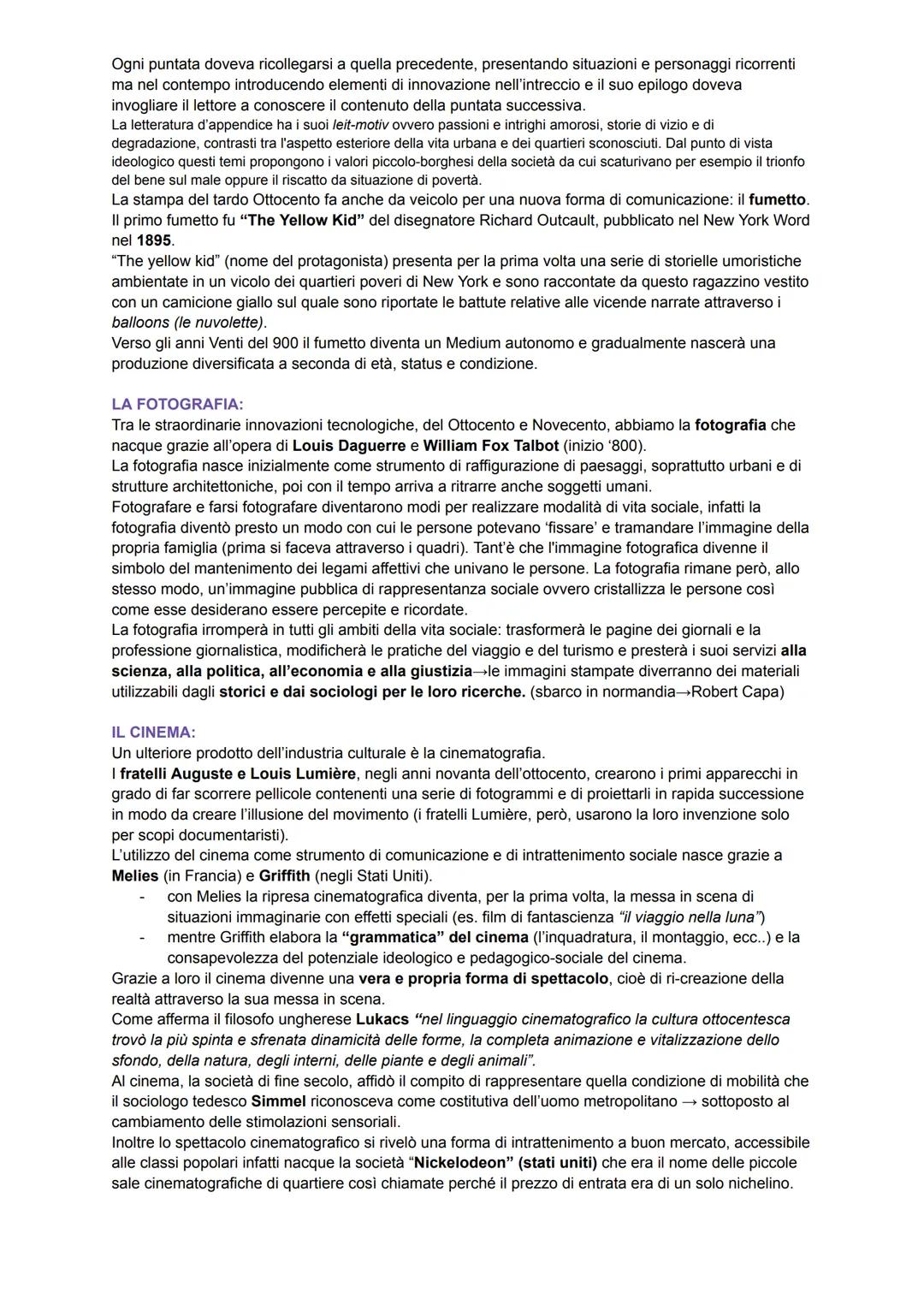 Ogni puntata doveva ricollegarsi a quella precedente, presentando situazioni e personaggi ricorrenti ma nel contempo introducendo elementi di innovazione nell'intreccio e il suo epilogo doveva invogliare il lettore a conoscere il contenuto della puntata successiva.
La letteratura d'appendice ha i suoi leit-motiv ovvero passioni e intrighi amorosi, storie di vizio e di degradazione, contrasti tra l'aspetto esteriore della vita urbana e dei quartieri sconosciuti. Dal punto di vista ideologico questi temi propongono i valori piccolo-borghesi della società da cui scaturivano per esempio il trionfo del bene sul male oppure il riscatto da situazione di povertà.
La stampa del tardo Ottocento fa anche da veicolo per una nuova forma di comunicazione: il fumetto. Il primo fumetto fu "The Yellow Kid" del disegnatore Richard Outcault, pubblicato nel New York Word nel 1895.
"The yellow kid" (nome del protagonista) presenta per la prima volta una serie di storielle umoristiche ambientate in un vicolo dei quartieri poveri di New York e sono raccontate da questo ragazzino vestito con un camicione giallo sul quale sono riportate le battute relative alle vicende narrate attraverso i balloons (le nuvolette).
Verso gli anni Venti del 900 il fumetto diventa un Medium autonomo e gradualmente nascerà una produzione diversificata a seconda di età, status e condizione.

LA FOTOGRAFIA:
Tra le straordinarie innovazioni tecnologiche, del Ottocento e Novecento, abbiamo la fotografia che nacque grazie all'opera di Louis Daguerre e William Fox Talbot (inizio '800).
La fotografia nasce inizialmente come strumento di raffigurazione di paesaggi, soprattutto urbani e di strutture architettoniche, poi con il tempo arriva a ritrarre anche soggetti umani.
Fotografare e farsi fotografare diventarono modi per realizzare modalità di vita sociale, infatti la fotografia diventò presto un modo con cui le persone potevano 'fissare' e tramandare l'immagine della propria famiglia (prima si faceva attraverso i quadri). Tant'è che l'immagine fotografica divenne il simbolo del mantenimento dei legami affettivi che univano le persone. La fotografia rimane però, allo stesso modo, un'immagine pubblica di rappresentanza sociale ovvero cristallizza le persone così come esse desiderano essere percepite e ricordate.
La fotografia irromperà in tutti gli ambiti della vita sociale: trasformerà le pagine dei giornali e la professione giornalistica, modificherà le pratiche del viaggio e del turismo e presterà i suoi servizi alla scienza, alla politica, all'economia e alla giustizia→le immagini stampate diverranno dei materiali utilizzabili dagli storici e dai sociologi per le loro ricerche. (sbarco in normandia→Robert Capa)

IL CINEMA:
Un ulteriore prodotto dell'industria culturale è la cinematografia.
I fratelli Auguste e Louis Lumière, negli anni novanta dell'ottocento, crearono i primi apparecchi in grado di far scorrere pellicole contenenti una serie di fotogrammi e di proiettarli in rapida successione in modo da creare l'illusione del movimento (i fratelli Lumière, però, usarono la loro invenzione solo per scopi documentaristi).
L'utilizzo del cinema come strumento di comunicazione e di intrattenimento sociale nasce grazie a Melies (in Francia) e Griffith (negli Stati Uniti).
- con Melies la ripresa cinematografica diventa, per la prima volta, la messa in scena di situazioni immaginarie con effetti speciali (es. film di fantascienza "il viaggio nella luna")
- mentre Griffith elabora la "grammatica" del cinema (l'inquadratura, il montaggio, ecc..) e la consapevolezza del potenziale ideologico e pedagogico-sociale del cinema.
Grazie a loro il cinema divenne una vera e propria forma di spettacolo, cioè di ri-creazione della realtà attraverso la sua messa in scena.
Come afferma il filosofo ungherese Lukacs "nel linguaggio cinematografico la cultura ottocentesca trovò la più spinta e sfrenata dinamicità delle forme, la completa animazione e vitalizzazione dello sfondo, della natura, degli interni, delle piante e degli animali".
Al cinema, la società di fine secolo, affidò il compito di rappresentare quella condizione di mobilità che il sociologo tedesco Simmel riconosceva come costitutiva dell'uomo metropolitano → sottoposto al cambiamento delle stimolazioni sensoriali.
Inoltre lo spettacolo cinematografico si rivelò una forma di intrattenimento a buon mercato, accessibile alle classi popolari infatti nacque la società "Nickelodeon" (stati uniti) che era il nome delle piccole sale cinematografiche di quartiere così chiamate perché il prezzo di entrata era di un solo nichelino.